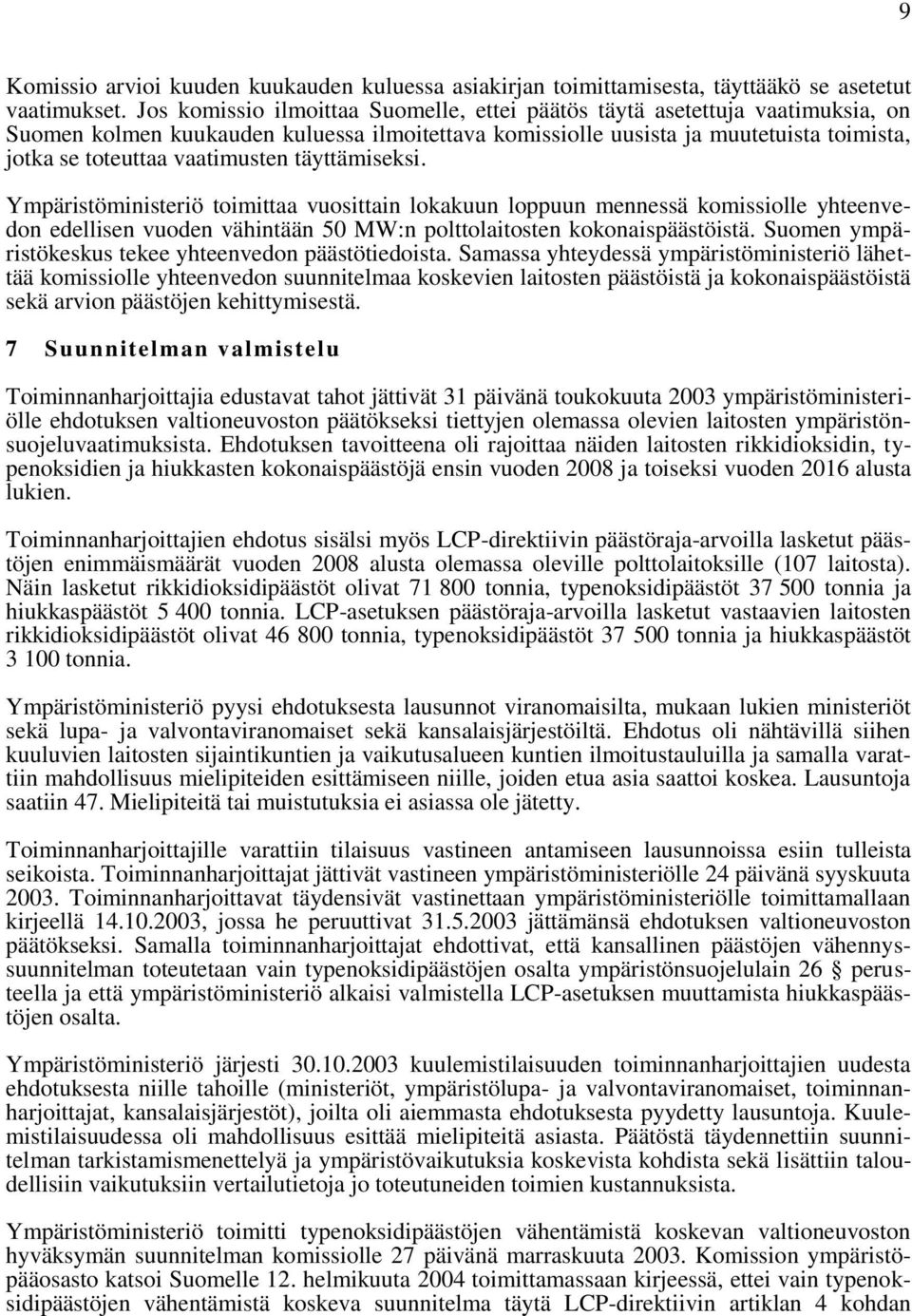 9

Komissio arvioi kuuden kuukauden kuluessa asiakirjan toimittamisesta, täyttääkö se asetetut vaatimukset. Jos komissio ilmoittaa Suomelle, ettei päätös täytä asetettuja vaatimuksia, on Suomen kolmen kuukauden kuluessa ilmoitettava komissiolle uusista ja muutetuista toimista, jotka se toteuttaa vaatimusten täyttämiseksi.

Ympäristöministeriö toimittaa vuosittain lokakuun loppuun mennessä komissiolle yhteenvedon edellisen vuoden vähintään 50 MW:n polttolaitosten kokonaispäästöistä. Suomen ympäristökeskus tekee yhteenvedon päästötiedoista. Samassa yhteydessä ympäristöministeriö lähettää komissiolle yhteenvedon suunnitelmaa koskevien laitosten päästöistä ja kokonaispäästöistä sekä arvion päästöjen kehittymisestä.

7 Suunnitelman valmistelu

Toiminnanharjoittajia edustavat tahot jättivät 31 päivänä toukokuuta 2003 ympäristöministeriölle ehdotuksen valtioneuvoston päätökseksi tiettyjen olemassa olevien laitosten ympäristönsuojeluvaatimuksista. Ehdotuksen tavoitteena oli rajoittaa näiden laitosten rikkidioksidin, typenoksidien ja hiukkasten kokonaispäästöjä ensin vuoden 2008 ja toiseksi vuoden 2016 alusta lukien.

Toiminnanharjoittajien ehdotus sisälsi myös LCP-direktiivin päästöraja-arvoilla lasketut päästöjen enimmäismäärät vuoden 2008 alusta olemassa oleville polttolaitoksille (107 laitosta). Näin lasketut rikkidioksidipäästöt olivat 71 800 tonnia, typenoksidipäästöt 37 500 tonnia ja hiukkaspäästöt 5 400 tonnia. LCP-asetuksen päästöraja-arvoilla lasketut vastaavien laitosten rikkidioksidipäästöt olivat 46 800 tonnia, typenoksidipäästöt 37 500 tonnia ja hiukkaspäästöt 3 100 tonnia.

Ympäristöministeriö pyysi ehdotuksesta lausunnot viranomaisilta, mukaan lukien ministeriöt sekä lupa- ja valvontaviranomaiset sekä kansalaisjärjestöiltä. Ehdotus oli nähtävillä siihen kuuluvien laitosten sijaintikuntien ja vaikutusalueen kuntien ilmoitustauluilla ja samalla varattiin mahdollisuus mielipiteiden esittämiseen niille, joiden etua asia saattoi koskea. Lausuntoja saatiin 47. Mielipiteitä tai muistutuksia ei asiassa ole jätetty.

Toiminnanharjoittajille varattiin tilaisuus vastineen antamiseen lausunnoissa esiin tulleista seikoista. Toiminnanharjoittajat jättivät vastineen ympäristöministeriölle 24 päivänä syyskuuta 2003. Toiminnanharjoittavat täydensivät vastinettaan ympäristöministeriölle toimittamallaan kirjeellä 14.10.2003, jossa he peruuttivat 31.5.2003 jättämänsä ehdotuksen valtioneuvoston päätökseksi. Samalla toiminnanharjoittajat ehdottivat, että kansallinen päästöjen vähennyssuunnitelman toteutetaan vain typenoksidipäästöjen osalta ympäristönsuojelulain 26 § perusteella ja että ympäristöministeriö alkaisi valmistella LCP-asetuksen muuttamista hiukkaspäästöjen osalta.

Ympäristöministeriö järjesti 30.10.2003 kuulemistilaisuuden toiminnanharjoittajien uudesta ehdotuksesta niille tahoille (ministeriöt, ympäristölupa- ja valvontaviranomaiset, toiminnanharjoittajat, kansalaisjärjestöt), joilta oli aiemmasta ehdotuksesta pyydetty lausuntoja. Kuulemistilaisuudessa oli mahdollisuus esittää mielipiteitä asiasta. Päätöstä täydennettiin suunnitelman tarkistamismenettelyä ja ympäristövaikutuksia koskevista kohdista sekä lisättiin taloudellisiin vaikutuksiin vertailutietoja jo toteutuneiden toimien kustannuksista.

Ympäristöministeriö toimitti typenoksidipäästöjen vähentämistä koskevan valtioneuvoston hyväksymän suunnitelman komissiolle 27 päivänä marraskuuta 2003. Komission ympäristöpääosasto katsoi Suomelle 12. helmikuuta 2004 toimittamassaan kirjeessä, ettei vain typenoksidipäästöjen vähentämistä koskeva suunnitelma täytä LCP-direktiivin artiklan 4 kohdan